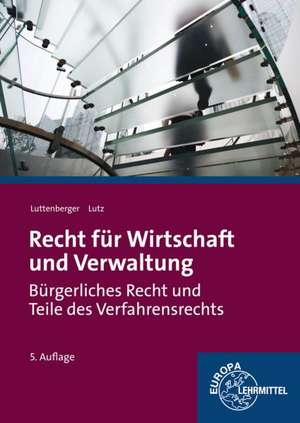 Luttenberger Lutz

Recht für Wirtschaft und Verwaltung

Bürgerliches Recht und Teile des Verfahrensrechts

5. Auflage

EUROPA LEHRMITTEL